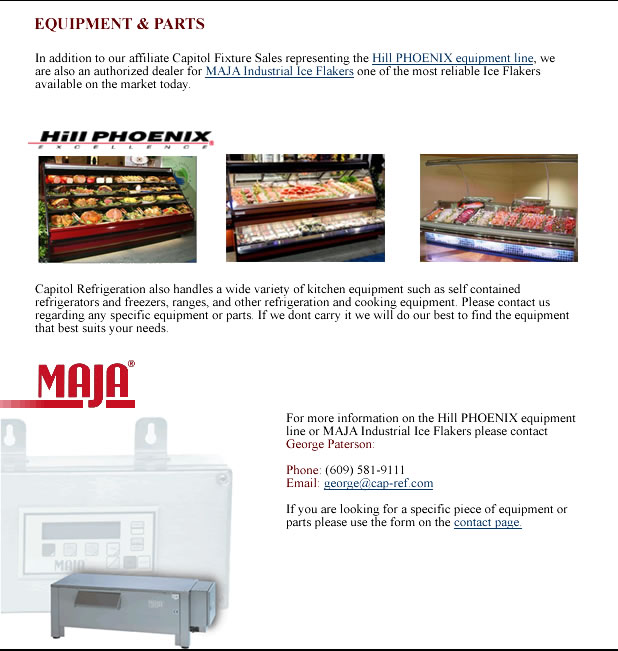 EQUIPMENT & PARTS

In addition to our affiliate Capitol Fixture Sales representing the Hill PHOENIX equipment line, we are also an authorized dealer for MAJA Industrial Ice Flakers one of the most reliable Ice Flakers available on the market today.

Hill PHOENIX
EXCELLENCE

Capitol Refrigeration also handles a wide variety of kitchen equipment such as self contained refrigerators and freezers, ranges, and other refrigeration and cooking equipment. Please contact us regarding any specific equipment or parts. If we dont carry it we will do our best to find the equipment that best suits your needs.

MAJA®

MAJA

For more information on the Hill PHOENIX equipment line or MAJA Industrial Ice Flakers please contact George Paterson:

Phone: (609) 581-9111
Email: george@cap-ref.com

If you are looking for a specific piece of equipment or parts please use the form on the contact page.